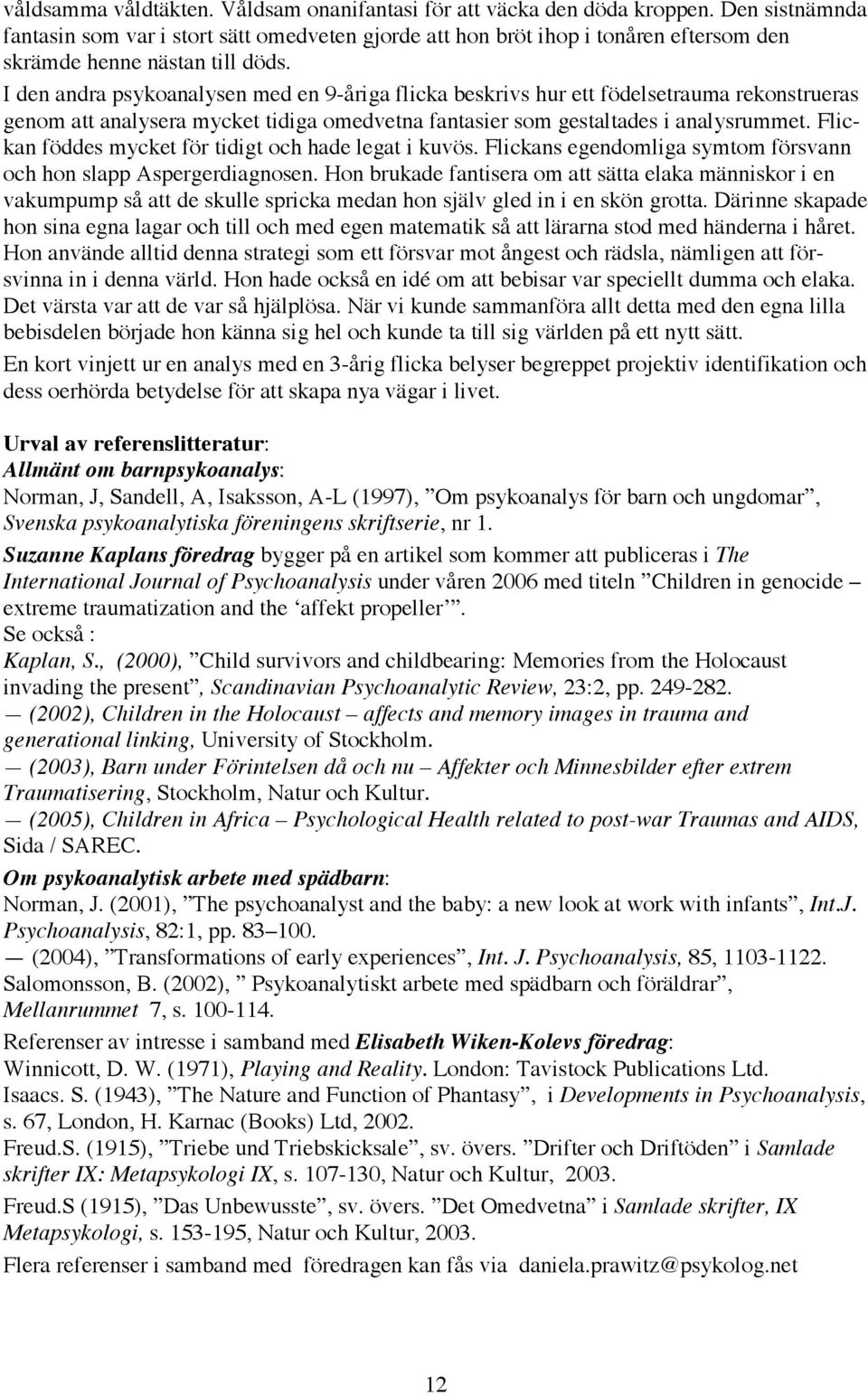 våldsamma våldtäkten. Våldsam onanifantasi för att väcka den döda kroppen. Den sistnämnda fantasin som var i stort sätt omedveten gjorde att hon bröt ihop i tonåren eftersom den skrämde henne nästan till döds.
I den andra psykoanalysen med en 9-åriga flicka beskrivs hur ett födelsetrauma rekonstrueras genom att analysera mycket tidiga omedvetna fantasier som gestaltades i analysrummet. Flickan föddes mycket för tidigt och hade legat i kuvös. Flickans egendomliga symtom försvann och hon slapp Aspergerdiagnosen. Hon brukade fantisera om att sätta elaka människor i en vakumpump så att de skulle spricka medan hon själv gled in i en skön grotta. Därinne skapade hon sina egna lagar och till och med egen matematik så att lärarna stod med händerna i håret. Hon använde alltid denna strategi som ett försvar mot ångest och rädsla, nämligen att försvinna in i denna värld. Hon hade också en idé om att bebisar var speciellt dumma och elaka. Det värsta var att de var så hjälplösa. När vi kunde sammanföra allt detta med den egna lilla bebisdelen började hon känna sig hel och kunde ta till sig världen på ett nytt sätt.

En kort vinjett ur en analys med en 3-årig flicka belyser begreppet projektiv identifikation och dess oerhörda betydelse för att skapa nya vägar i livet.

Urval av referenslitteratur:
Allmänt om barnpsykoanalys:
Norman, J, Sandell, A, Isaksson, A-L (1997), ”Om psykoanalys för barn och ungdomar”, Svenska psykoanalytiska föreningens skriftserie, nr 1.
Suzanne Kaplans föredrag bygger på en artikel som kommer att publiceras i The International Journal of Psychoanalysis under våren 2006 med titeln ”Children in genocide – extreme traumatization and the ‘affekt propeller’”.
Se också :
Kaplan, S., (2000), ”Child survivors and childbearing: Memories from the Holocaust invading the present”, Scandinavian Psychoanalytic Review, 23:2, pp. 249-282.
— (2002), Children in the Holocaust – affects and memory images in trauma and generational linking, University of Stockholm.
— (2003), Barn under Förintelsen då och nu – Affekter och Minnesbilder efter extrem Traumatisering, Stockholm, Natur och Kultur.
— (2005), Children in Africa – Psychological Health related to post-war Traumas and AIDS, Sida / SAREC.
Om psykoanalytisk arbete med spädbarn:
Norman, J. (2001), ”The psychoanalyst and the baby: a new look at work with infants”, Int.J. Psychoanalysis, 82:1, pp. 83–100.
— (2004), ”Transformations of early experiences”, Int. J. Psychoanalysis, 85, 1103-1122.
Salomonsson, B. (2002), ” Psykoanalytiskt arbete med spädbarn och föräldrar”, Mellanrummet 7, s. 100-114.
Referenser av intresse i samband med Elisabeth Wiken-Kolevs föredrag:
Winnicott, D. W. (1971), Playing and Reality. London: Tavistock Publications Ltd.
Isaacs. S. (1943), ”The Nature and Function of Phantasy”, i Developments in Psychoanalysis, s. 67, London, H. Karnac (Books) Ltd, 2002.
Freud.S. (1915), ”Triebe und Triebskicksale”, sv. övers. ”Drifter och Driftöden” i Samlade skrifter IX: Metapsykologi IX, s. 107-130, Natur och Kultur, 2003.
Freud.S (1915), ”Das Unbewusste”, sv. övers. ”Det Omedvetna” i Samlade skrifter, IX Metapsykologi, s. 153-195, Natur och Kultur, 2003.
Flera referenser i samband med föredragen kan fås via daniela.prawitz@psykolog.net

12